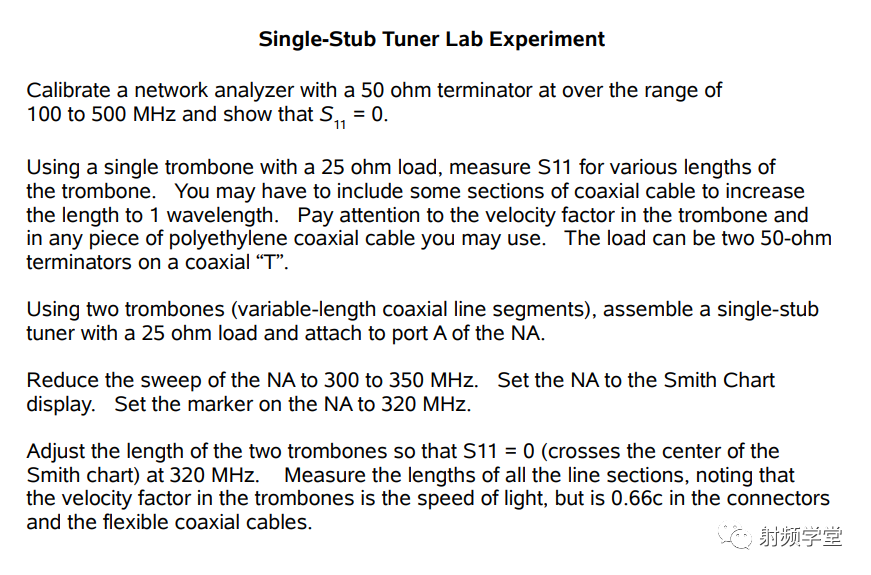 Single-Stub Tuner Lab Experiment

Calibrate a network analyzer with a 50 ohm terminator at over the range of 100 to 500 MHz and show that $S_{11} = 0$.

Using a single trombone with a 25 ohm load, measure S11 for various lengths of the trombone. You may have to include some sections of coaxial cable to increase the length to 1 wavelength. Pay attention to the velocity factor in the trombone and in any piece of polyethylene coaxial cable you may use. The load can be two 50-ohm terminators on a coaxial “T”.

Using two trombones (variable-length coaxial line segments), assemble a single-stub tuner with a 25 ohm load and attach to port A of the NA.

Reduce the sweep of the NA to 300 to 350 MHz. Set the NA to the Smith Chart display. Set the marker on the NA to 320 MHz.

Adjust the length of the two trombones so that S11 = 0 (crosses the center of the Smith chart) at 320 MHz. Measure the lengths of all the line sections, noting that the velocity factor in the trombones is the speed of light, but is 0.66c in the connectors and the flexible coaxial cables.

射频学堂